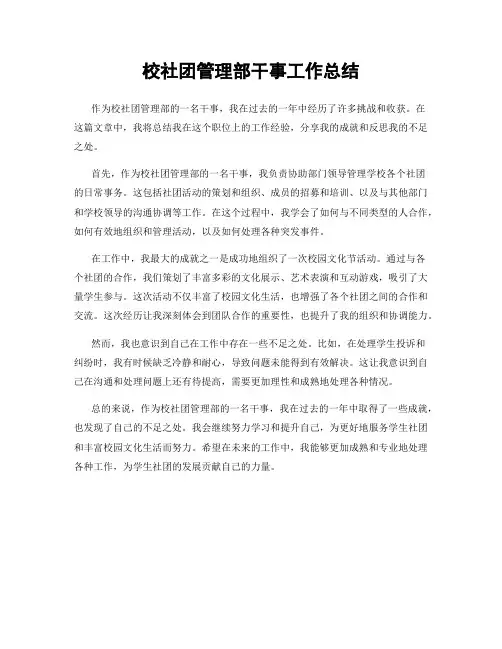 校社团管理部干事工作总结

作为校社团管理部的一名干事，我在过去的一年中经历了许多挑战和收获。在这篇文章中，我将总结我在这个职位上的工作经验，分享我的成就和反思我的不足之处。

首先，作为校社团管理部的一名干事，我负责协助部门领导管理学校各个社团的日常事务。这包括社团活动的策划和组织、成员的招募和培训、以及与其他部门和学校领导的沟通协调等工作。在这个过程中，我学会了如何与不同类型的人合作，如何有效地组织和管理活动，以及如何处理各种突发事件。

在工作中，我最大的成就之一是成功地组织了一次校园文化节活动。通过与各个社团的合作，我们策划了丰富多彩的文化展示、艺术表演和互动游戏，吸引了大量学生参与。这次活动不仅丰富了校园文化生活，也增强了各个社团之间的合作和交流。这次经历让我深刻体会到团队合作的重要性，也提升了我的组织和协调能力。

然而，我也意识到自己在工作中存在一些不足之处。比如，在处理学生投诉和纠纷时，我有时候缺乏冷静和耐心，导致问题未能得到有效解决。这让我意识到自己在沟通和处理问题上还有待提高，需要更加理性和成熟地处理各种情况。

总的来说，作为校社团管理部的一名干事，我在过去的一年中取得了一些成就，也发现了自己的不足之处。我会继续努力学习和提升自己，为更好地服务学生社团和丰富校园文化生活而努力。希望在未来的工作中，我能够更加成熟和专业地处理各种工作，为学生社团的发展贡献自己的力量。